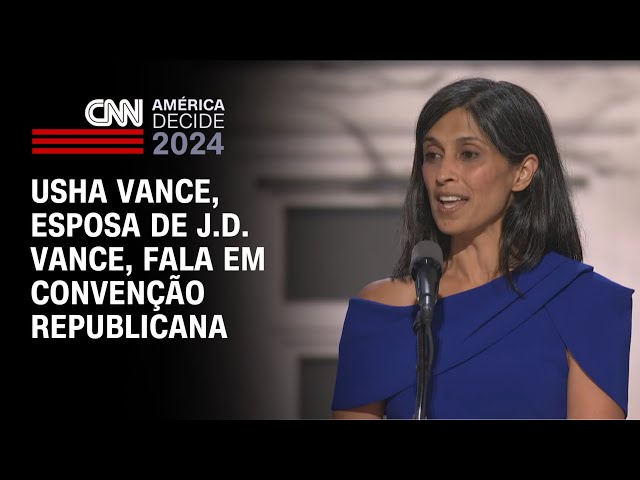 CNN AMÉRICA DECIDE 2024

USHA VANCE, ESPOSA DE J.D. VANCE, FALA EM CONVENÇÃO REPUBLICANA